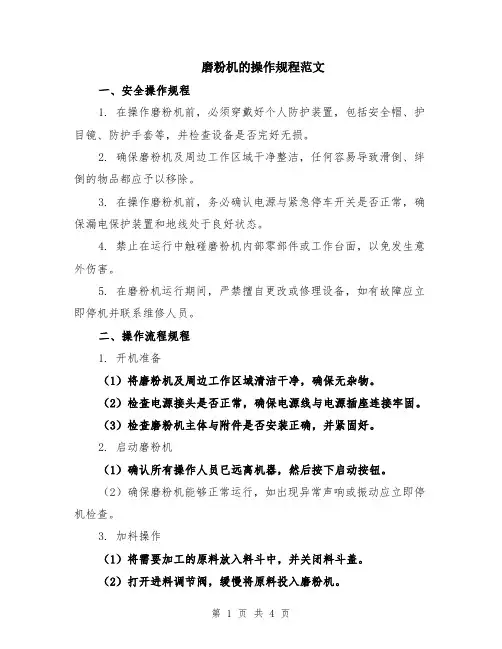 磨粉机的操作规程范文

一、安全操作规程

1. 在操作磨粉机前，必须穿戴好个人防护装置，包括安全帽、护目镜、防护手套等，并检查设备是否完好无损。

2. 确保磨粉机及周边工作区域干净整洁，任何容易导致滑倒、绊倒的物品都应予以移除。

3. 在操作磨粉机前，务必确认电源与紧急停车开关是否正常，确保漏电保护装置和地线处于良好状态。

4. 禁止在运行中触碰磨粉机内部零部件或工作台面，以免发生意外伤害。

5. 在磨粉机运行期间，严禁擅自更改或修理设备，如有故障应立即停机并联系维修人员。

二、操作流程规程

1. 开机准备

（1）将磨粉机及周边工作区域清洁干净，确保无杂物。

（2）检查电源接头是否正常，确保电源线与电源插座连接牢固。

（3）检查磨粉机主体与附件是否安装正确，并紧固好。

2. 启动磨粉机

（1）确认所有操作人员已远离机器，然后按下启动按钮。

（2）确保磨粉机能够正常运行，如出现异常声响或振动应立即停机检查。

3. 加料操作

（1）将需要加工的原料放入料斗中，并关闭料斗盖。

（2）打开进料调节阀，缓慢将原料投入磨粉机。

第 1 页 共 4 页